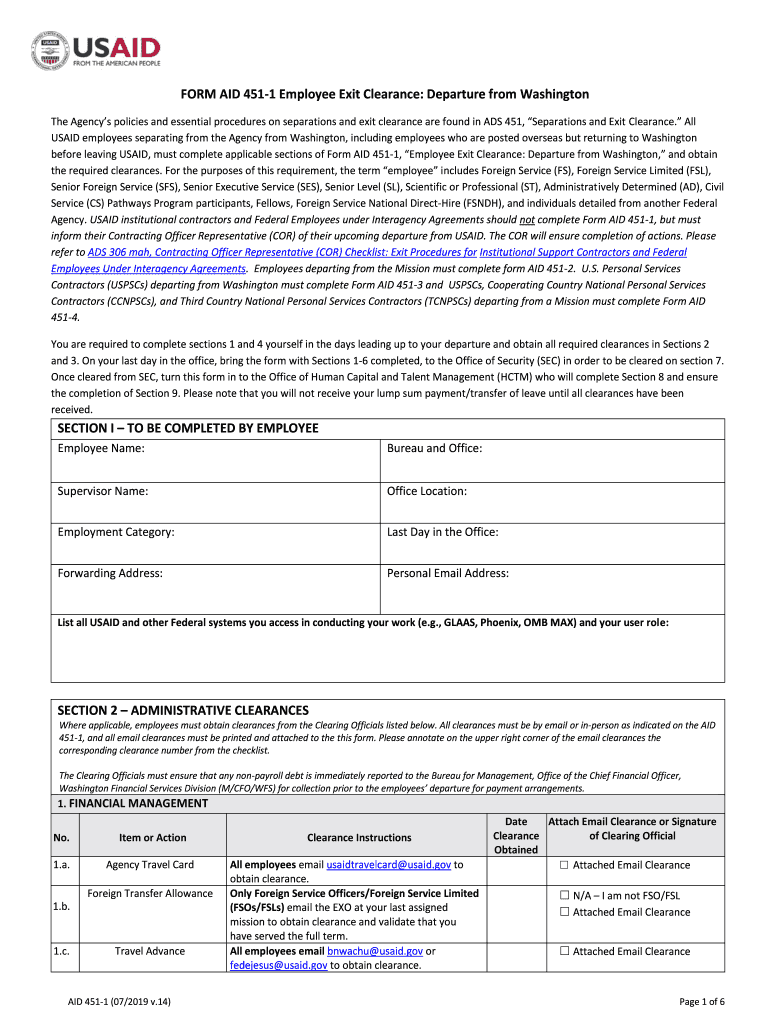 USAID
FROM THE AMERICAN PEOPLE

FORM AID 451-1 Employee Exit Clearance: Departure from Washington

The Agency's policies and essential procedures on separations and exit clearance are found in ADS 451, "Separations and Exit Clearance." All USAID employees separating from the Agency from Washington, including employees who are posted overseas but returning to Washington before leaving USAID, must complete applicable sections of Form AID 451-1, "Employee Exit Clearance: Departure from Washington," and obtain the required clearances. For the purposes of this requirement, the term "employee" includes Foreign Service (FS), Foreign Service Limited (FSL), Senior Foreign Service (SFS), Senior Executive Service (SES), Senior Level (SL), Scientific or Professional (ST), Administratively Determined (AD), Civil Service (CS) Pathways Program participants, Fellows, Foreign Service National Direct-Hire (FSNDH), and individuals detailed from another Federal Agency. USAID institutional contractors and Federal Employees under Interagency Agreements should not complete Form AID 451-1, but must inform their Contracting Officer Representative (COR) of their upcoming departure from USAID. The COR will ensure completion of actions. Please refer to ADS 306 mah, Contracting Officer Representative (COR) Checklist: Exit Procedures for Institutional Support Contractors and Federal Employees Under Interagency Agreements. Employees departing from the Mission must complete form AID 451-2. U.S. Personal Services Contractors (USPSCs) departing from Washington must complete Form AID 451-3 and USPSCs, Cooperating Country National Personal Services Contractors (CCNPSCs), and Third Country National Personal Services Contractors (TCNPSCs) departing from a Mission must complete Form AID 451-4.

You are required to complete sections 1 and 4 yourself in the days leading up to your departure and obtain all required clearances in Sections 2 and 3. On your last day in the office, bring the form with Sections 1-6 completed, to the Office of Security (SEC) in order to be cleared on section 7. Once cleared from SEC, turn this form in to the Office of Human Capital and Talent Management (HCTM) who will complete Section 8 and ensure the completion of Section 9. Please note that you will not receive your lump sum payment/transfer of leave until all clearances have been received.

SECTION I – TO BE COMPLETED BY EMPLOYEE

| Employee Name: | Bureau and Office: |
|---|---|
| Supervisor Name: | Office Location: |
| Employment Category: | Last Day in the Office: |
| Forwarding Address: | Personal Email Address: |

List all USAID and other Federal systems you access in conducting your work (e.g., GLAAS, Phoenix, OMB MAX) and your user role:

SECTION 2 – ADMINISTRATIVE CLEARANCES
Where applicable, employees must obtain clearances from the Clearing Officials listed below. All clearances must be by email or in-person as indicated on the AID 451-1, and all email clearances must be printed and attached to the this form. Please annotate on the upper right corner of the email clearances the corresponding clearance number from the checklist.

The Clearing Officials must ensure that any non-payroll debt is immediately reported to the Bureau for Management, Office of the Chief Financial Officer, Washington Financial Services Division (M/CFO/WFS) for collection prior to the employees' departure for payment arrangements.

1. FINANCIAL MANAGEMENT

| No. | Item or Action | Clearance Instructions | Date Clearance Obtained | Attach Email Clearance or Signature of Clearing Official |
|---|---|---|---|---|
| 1.a. | Agency Travel Card | All employees email usaidtravelcard@usaid.gov to obtain clearance. | | ☐ Attached Email Clearance |
| 1.b. | Foreign Transfer Allowance | Only Foreign Service Officers/Foreign Service Limited (FSOs/FSLs) email the EXO at your last assigned mission to obtain clearance and validate that you have served the full term. | | ☐ N/A – I am not FSO/FSL ☐ Attached Email Clearance |
| 1.c. | Travel Advance | All employees email bnwachu@usaid.gov or fedejesus@usaid.gov to obtain clearance. | | ☐ Attached Email Clearance |

AID 451-1 (07/2019 v.14)
Page 1 of 6